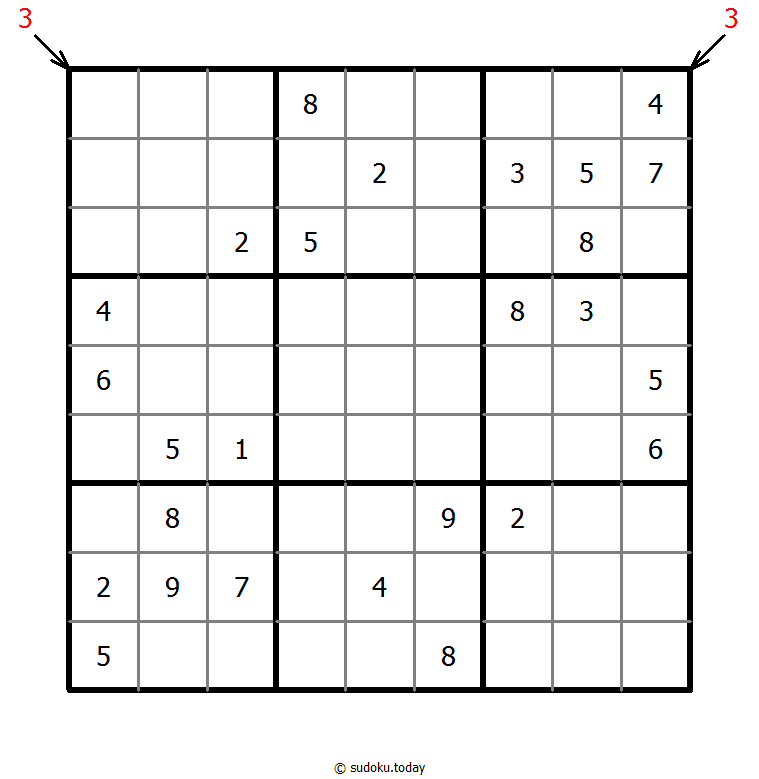 3 3

|  |  |  |  |  |  |  |  |  |
|---|---|---|---|---|---|---|---|---|
|  |  |  | 8 |  |  |  |  | 4 |
|  |  |  |  | 2 |  | 3 | 5 | 7 |
|  |  | 2 | 5 |  |  |  | 8 |  |
| 4 |  |  |  |  |  | 8 | 3 |  |
| 6 |  |  |  |  |  |  |  | 5 |
|  | 5 | 1 |  |  |  |  |  | 6 |
|  | 8 |  |  |  | 9 | 2 |  |  |
| 2 | 9 | 7 |  | 4 |  |  |  |  |
| 5 |  |  |  |  | 8 |  |  |  |

© sudoku.today